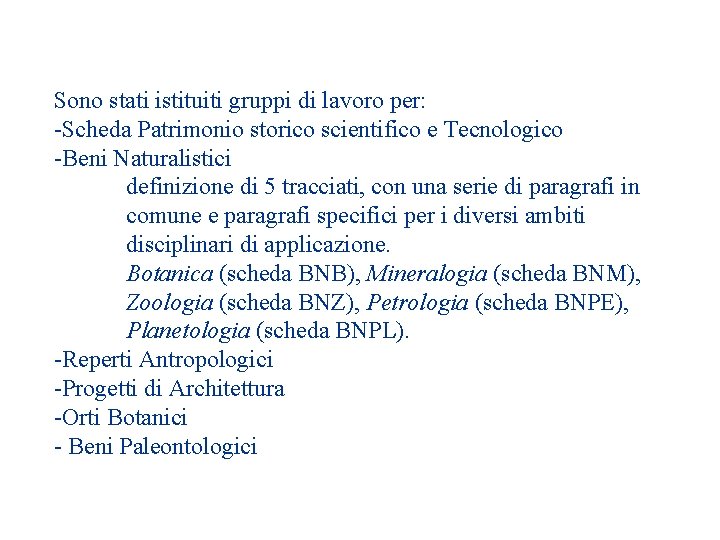 Sono stati istituiti gruppi di lavoro per:
-Scheda Patrimonio storico scientifico e Tecnologico
-Beni Naturalistici

definizione di 5 tracciati, con una serie di paragrafi in comune e paragrafi specifici per i diversi ambiti disciplinari di applicazione.
Botanica (scheda BNB), Mineralogia (scheda BNM), Zoologia (scheda BNZ), Petrologia (scheda BNPE), Planetologia (scheda BNPL).

-Reperti Antropologici
-Progetti di Architettura
-Orti Botanici
- Beni Paleontologici